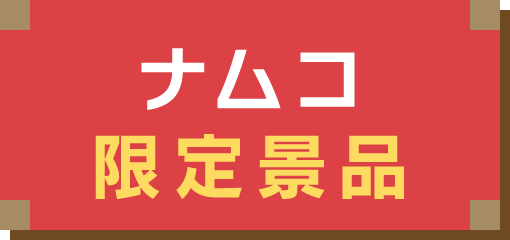 ナムコ
限定景品